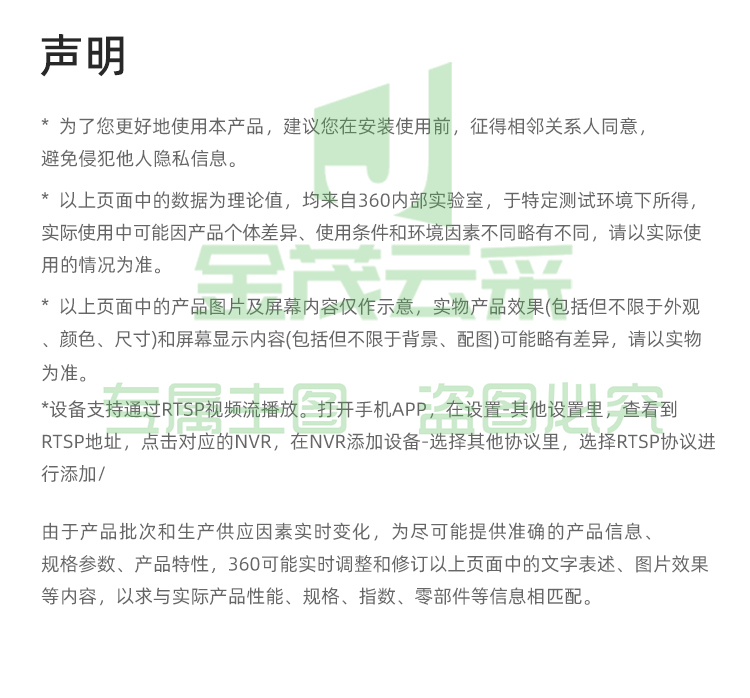 声明

* 为了您更好地使用本产品，建议您在安装使用前，征得相邻关系人同意，避免侵犯他人隐私信息。

* 以上页面中的数据为理论值，均来自360内部实验室，于特定测试环境下所得，实际使用中可能因产品个体差异、使用条件和环境因素不同略有不同，请以实际使用的情况为准。

* 以上页面中的产品图片及屏幕内容仅作示意，实物产品效果(包括但不限于外观、颜色、尺寸)和屏幕显示内容(包括但不限于背景、配图)可能略有差异，请以实物为准。

*设备支持通过RTSP视频流播放。打开手机APP，在设置-其他设置里，查看到RTSP地址，点击对应的NVR，在NVR添加设备-选择其他协议里，选择RTSP协议进行添加/

由于产品批次和生产供应因素实时变化，为尽可能提供准确的产品信息、规格参数、产品特性，360可能实时调整和修订以上页面中的文字表述、图片效果等内容，以求与实际产品性能、规格、指数、零部件等信息相匹配。

全茂云采

专属主图 盗图必究